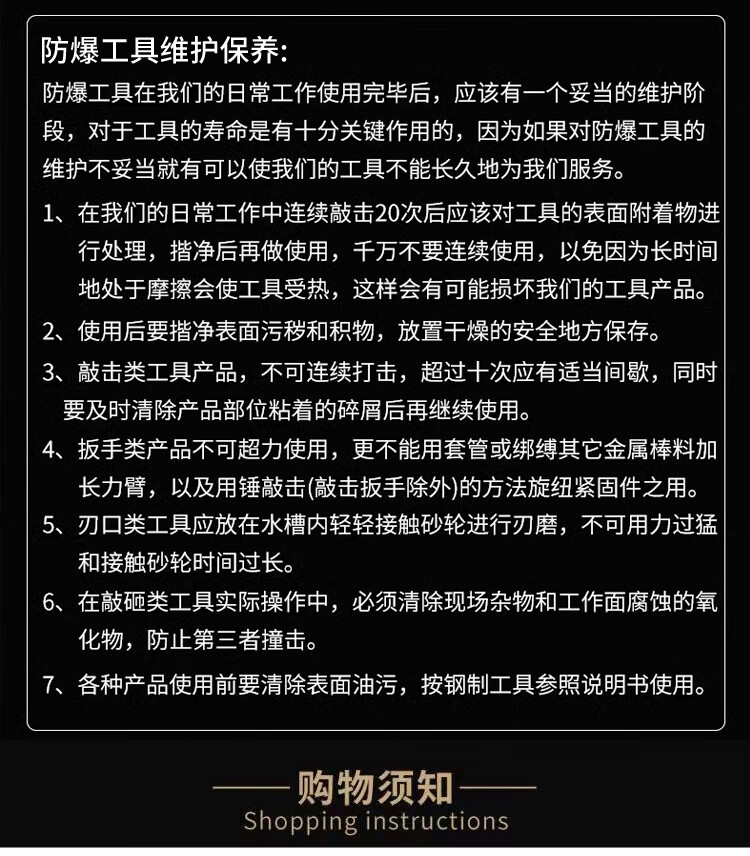 防爆工具维护保养:

防爆工具在我们的日常工作使用完毕后，应该有一个妥当的维护阶段，对于工具的寿命是有十分关键作用的，因为如果对防爆工具的维护不妥当就有可以使我们的工具不能长久地为我们服务。

1、在我们的日常工作中连续敲击20次后应该对工具的表面附着物进行处理，揩净后再做使用，千万不要连续使用，以免因为长时间地处于摩擦会使工具受热，这样会有可能损坏我们的工具产品。

2、使用后要揩净表面污秽和积物，放置干燥的安全地方保存。

3、敲击类工具产品，不可连续打击，超过十次应有适当间歇，同时要及时清除产品部位粘着的碎屑后再继续使用。

4、扳手类产品不可超力使用，更不能用套管或绑缚其它金属棒料加长力臂，以及用锤敲击(敲击扳手除外)的方法旋纽紧固件之用。

5、刃口类工具应放在水槽内轻轻接触砂轮进行刃磨，不可用力过猛和接触砂轮时间过长。

6、在敲砸类工具实际操作中，必须清除现场杂物和工作面腐蚀的氧化物，防止第三者撞击。

7、各种产品使用前要清除表面油污，按钢制工具参照说明书使用。

购物须知
Shopping instructions